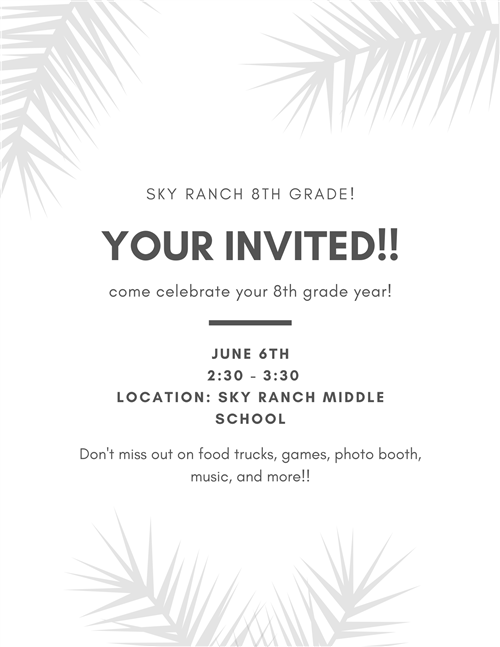 SKY RANCH 8TH GRADE!

YOUR INVITED!!

come celebrate your 8th grade year!

JUNE 6TH
2:30 - 3:30
LOCATION: SKY RANCH MIDDLE SCHOOL

Don't miss out on food trucks, games, photo booth, music, and more!!